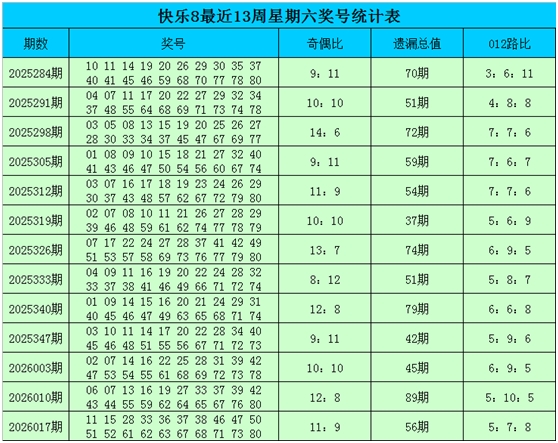 快乐8最近13周星期六奖号统计表

| 期数 | 奖号 | 奇偶比 | 遗漏总值 | 012路比 |
|---|---|---|---|---|
| 2025284期 | 10 11 14 19 20 26 29 30 35 37 40 41 45 46 59 68 70 77 78 80 | 9：11 | 70期 | 3：6：11 |
| 2025291期 | 04 07 11 17 20 22 27 29 32 34 37 48 55 64 68 69 71 73 74 78 | 10：10 | 51期 | 4：8：8 |
| 2025298期 | 03 05 08 13 15 19 20 25 26 27 28 30 33 34 37 45 47 67 69 77 | 14：6 | 72期 | 7：7：6 |
| 2025305期 | 01 08 09 10 15 18 21 27 32 40 41 43 46 47 50 54 56 60 67 74 | 9：11 | 59期 | 7：6：7 |
| 2025312期 | 03 07 16 17 18 19 23 24 26 29 30 37 43 48 57 62 67 72 79 80 | 11：9 | 54期 | 7：7：6 |
| 2025319期 | 02 07 08 10 11 21 26 27 28 29 39 46 48 59 61 62 74 77 78 79 | 10：10 | 37期 | 5：6：9 |
| 2025326期 | 07 17 22 24 27 28 37 41 42 49 51 53 57 58 69 73 76 77 79 80 | 13：7 | 74期 | 6：9：5 |
| 2025333期 | 04 09 11 16 19 20 22 24 28 32 33 37 38 41 46 49 66 71 72 74 | 8：12 | 51期 | 5：8：7 |
| 2025340期 | 01 09 14 15 16 20 21 24 29 31 40 45 46 47 49 63 65 68 71 74 | 12：8 | 79期 | 6：6：8 |
| 2025347期 | 03 10 11 14 17 20 22 28 34 40 45 46 48 51 55 56 67 71 72 73 | 9：11 | 42期 | 5：9：6 |
| 2026003期 | 02 07 14 16 22 25 28 31 39 42 47 53 54 55 61 68 69 72 73 78 | 10：10 | 45期 | 6：9：5 |
| 2026010期 | 06 07 13 16 19 27 33 37 39 42 43 44 55 59 62 64 65 67 76 80 | 12：8 | 89期 | 5：10：5 |
| 2026017期 | 11 15 28 33 36 37 38 46 47 50 51 52 61 62 63 67 68 71 73 80 | 11：9 | 56期 | 5：7：8 |